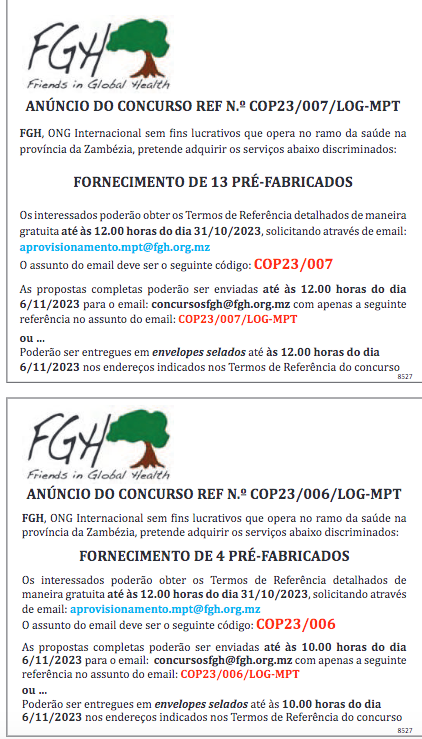 FGH
Friends in Global Health

ANÚNCIO DO CONCURSO REF N.º COP23/007/LOG-MPT

FGH, ONG Internacional sem fins lucrativos que opera no ramo da saúde na província da Zambézia, pretende adquirir os serviços abaixo discriminados:

FORNECIMENTO DE 13 PRÉ-FABRICADOS

Os interessados poderão obter os Termos de Referência detalhados de maneira gratuita até às 12.00 horas do dia 31/10/2023, solicitando através de email: aprovisionamento.mpt@fgh.org.mz

O assunto do email deve ser o seguinte código: COP23/007

As propostas completas poderão ser enviadas até às 12.00 horas do dia 6/11/2023 para o email: concursosfgh@fgh.org.mz com apenas a seguinte referência no assunto do email: COP23/007/LOG-MPT

ou ...

Poderão ser entregues em envelopes selados até às 12.00 horas do dia 6/11/2023 nos endereços indicados nos Termos de Referência do concurso

8527

FGH
Friends in Global Health

ANÚNCIO DO CONCURSO REF N.º COP23/006/LOG-MPT

FGH, ONG Internacional sem fins lucrativos que opera no ramo da saúde na província da Zambézia, pretende adquirir os serviços abaixo discriminados:

FORNECIMENTO DE 4 PRÉ-FABRICADOS

Os interessados poderão obter os Termos de Referência detalhados de maneira gratuita até às 12.00 horas do dia 31/10/2023, solicitando através de email: aprovisionamento.mpt@fgh.org.mz

O assunto do email deve ser o seguinte código: COP23/006

As propostas completas poderão ser enviadas até às 10.00 horas do dia 6/11/2023 para o email: concursosfgh@fgh.org.mz com apenas a seguinte referência no assunto do email: COP23/006/LOG-MPT

ou ...

Poderão ser entregues em envelopes selados até às 10.00 horas do dia 6/11/2023 nos endereços indicados nos Termos de Referência do concurso

8527